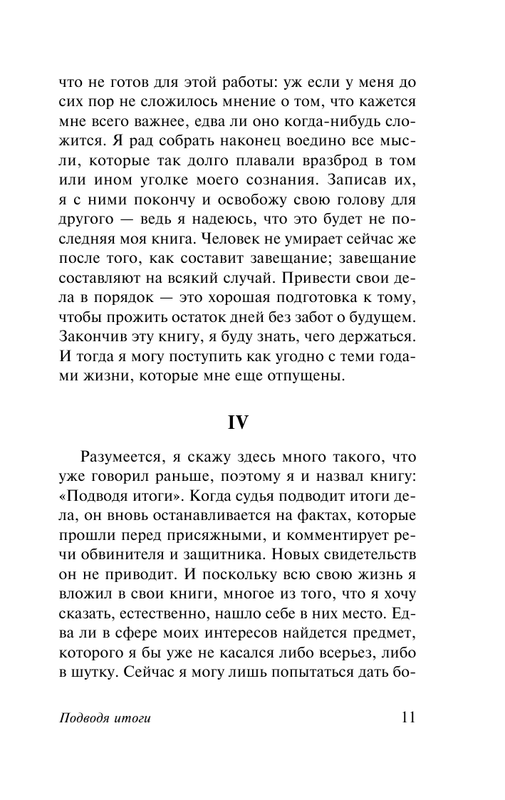 что не готов для этой работы: уж если у меня до сих пор не сложилось мнение о том, что кажется мне всего важнее, едва ли оно когда-нибудь сложится. Я рад собрать наконец воедино все мысли, которые так долго плавали вразброд в том или ином уголке моего сознания. Записав их, я с ними покончу и освобожу свою голову для другого — ведь я надеюсь, что это будет не последняя моя книга. Человек не умирает сейчас же после того, как составит завещание; завещание составляют на всякий случай. Привести свои дела в порядок — это хорошая подготовка к тому, чтобы прожить остаток дней без забот о будущем. Закончив эту книгу, я буду знать, чего держаться. И тогда я могу поступить как угодно с теми годами жизни, которые мне еще отпущены.

IV

Разумеется, я скажу здесь много такого, что уже говорил раньше, поэтому я и назвал книгу: «Подводя итоги». Когда судья подводит итоги дела, он вновь останавливается на фактах, которые прошли перед присяжными, и комментирует речи обвинителя и защитника. Новых свидетельств он не приводит. И поскольку всю свою жизнь я вложил в свои книги, многое из того, что я хочу сказать, естественно, нашло себе в них место. Едва ли в сфере моих интересов найдется предмет, которого я бы уже не касался либо всерьез, либо в шутку. Сейчас я могу лишь попытаться дать бо-

Подводя итоги 11